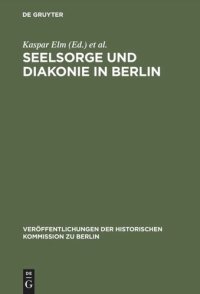 DE GRUYTER

Kaspar Elm (Ed.) et al.

SEELSORGE UND DIAKONIE IN BERLIN

VERÖFFENTLICHUNGEN DER HISTORISCHEN KOMMISSION ZU BERLIN

DE G